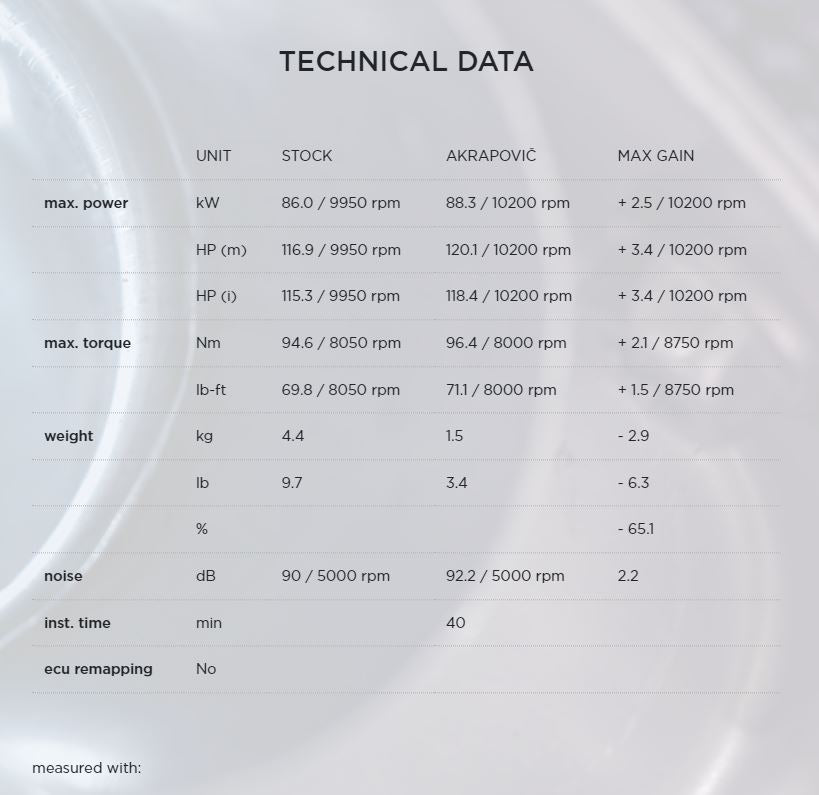 TECHNICAL DATA

| | UNIT | STOCK | AKRAPOVIČ | MAX GAIN |
|---|---|---|---|---|
| max. power | kW | 86.0 / 9950 rpm | 88.3 / 10200 rpm | + 2.5 / 10200 rpm |
| | HP (m) | 116.9 / 9950 rpm | 120.1 / 10200 rpm | + 3.4 / 10200 rpm |
| | HP (i) | 115.3 / 9950 rpm | 118.4 / 10200 rpm | + 3.4 / 10200 rpm |
| max. torque | Nm | 94.6 / 8050 rpm | 96.4 / 8000 rpm | + 2.1 / 8750 rpm |
| | lb-ft | 69.8 / 8050 rpm | 71.1 / 8000 rpm | + 1.5 / 8750 rpm |
| weight | kg | 4.4 | 1.5 | - 2.9 |
| | lb | 9.7 | 3.4 | - 6.3 |
| | % | | | - 65.1 |
| noise | dB | 90 / 5000 rpm | 92.2 / 5000 rpm | 2.2 |
| inst. time | min | | 40 | |
| ecu remapping | No | | | |

measured with: